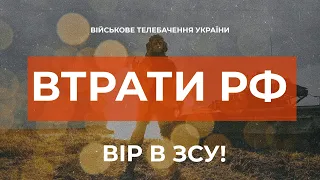 ВІЙСЬКОВЕ ТЕЛЕБАЧЕННЯ УКРАЇНИ

ВТРАТИ РФ

ВІР В ЗСУ!